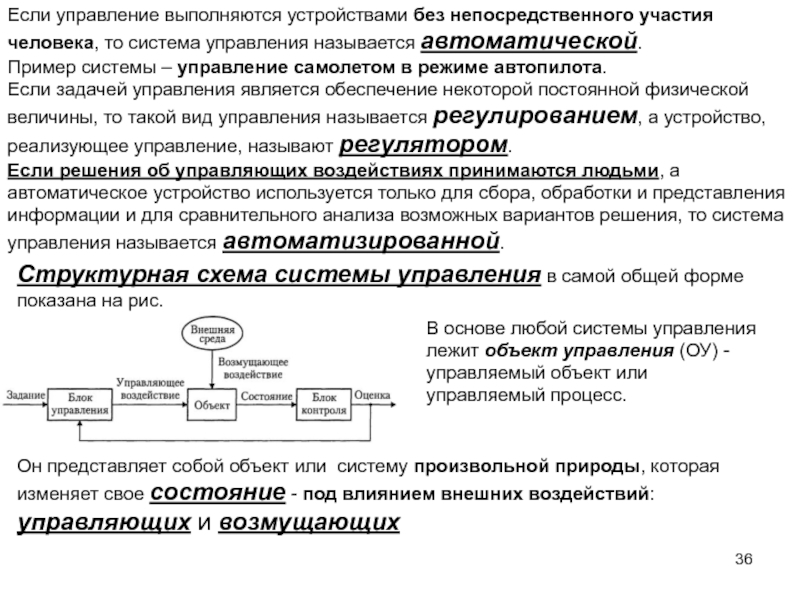 Если управление выполняются устройствами без непосредственного участия человека, то система управления называется автоматической.
Пример системы – управление самолетом в режиме автопилота.
Если задачей управления является обеспечение некоторой постоянной физической величины, то такой вид управления называется регулированием, а устройство, реализующее управление, называют регулятором.
Если решения об управляющих воздействиях принимаются людьми, а автоматическое устройство используется только для сбора, обработки и представления информации и для сравнительного анализа возможных вариантов решения, то система управления называется автоматизированной.

Структурная схема системы управления в самой общей форме показана на рис.

Внешняя среда
Возмущающее воздействие
Задание
Блок управления
Управляющее воздействие
Объект
Состояние
Блок контроля
Оценка

В основе любой системы управления лежит объект управления (ОУ) - управляемый объект или управляемый процесс.

Он представляет собой объект или систему произвольной природы, которая изменяет свое состояние - под влиянием внешних воздействий: управляющих и возмущающих

36